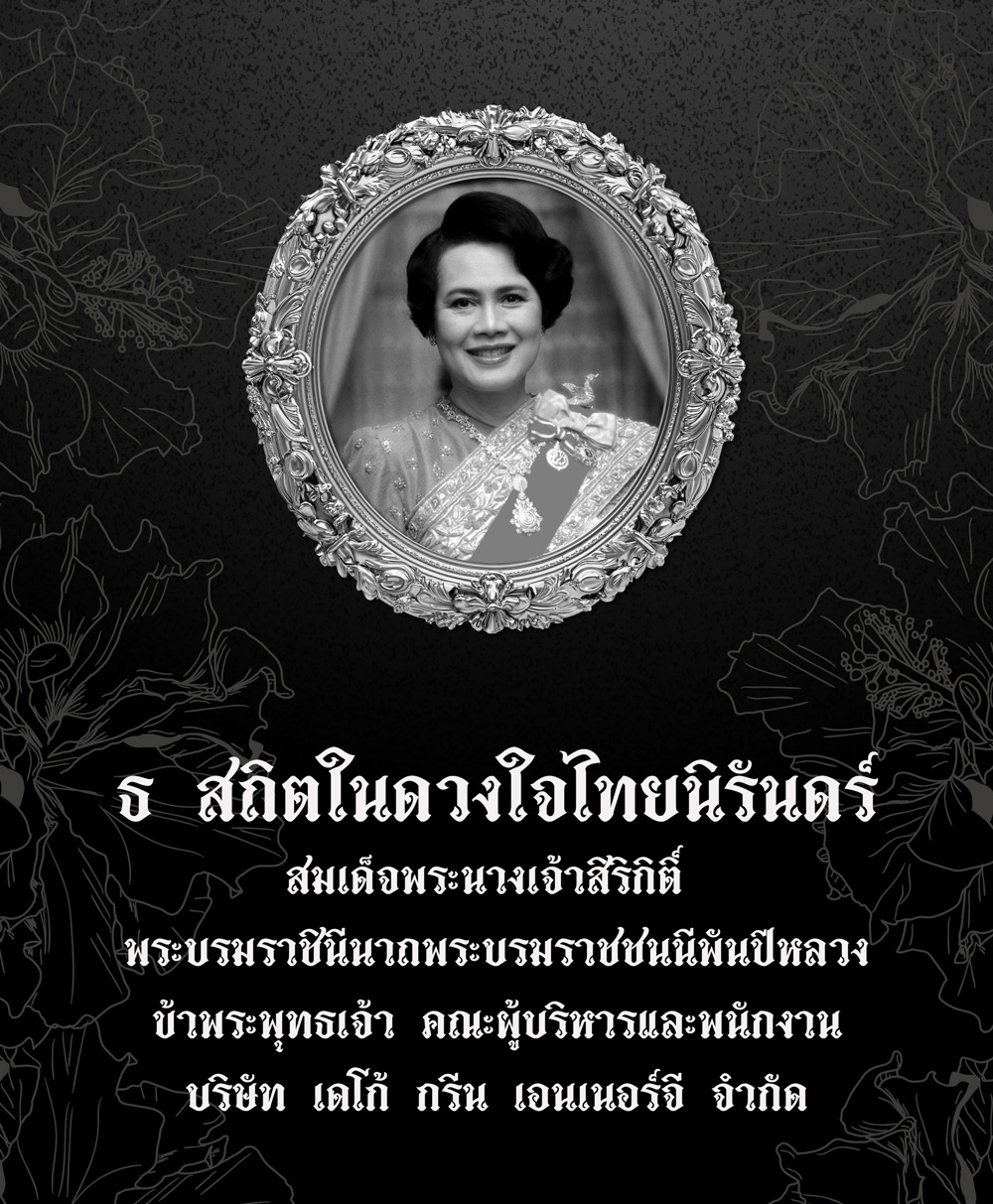 ธ สถิตในดวงใจไทยนิรันดร์
สมเด็จพระนางเจ้าสิริกิติ์
พระบรมราชินีนาถพระบรมราชชนนีพันปีหลวง
ข้าพระพุทธเจ้า คณะผู้บริหารและพนักงาน
บริษัท เดโก้ กรีน เอนเนอร์จี จำกัด